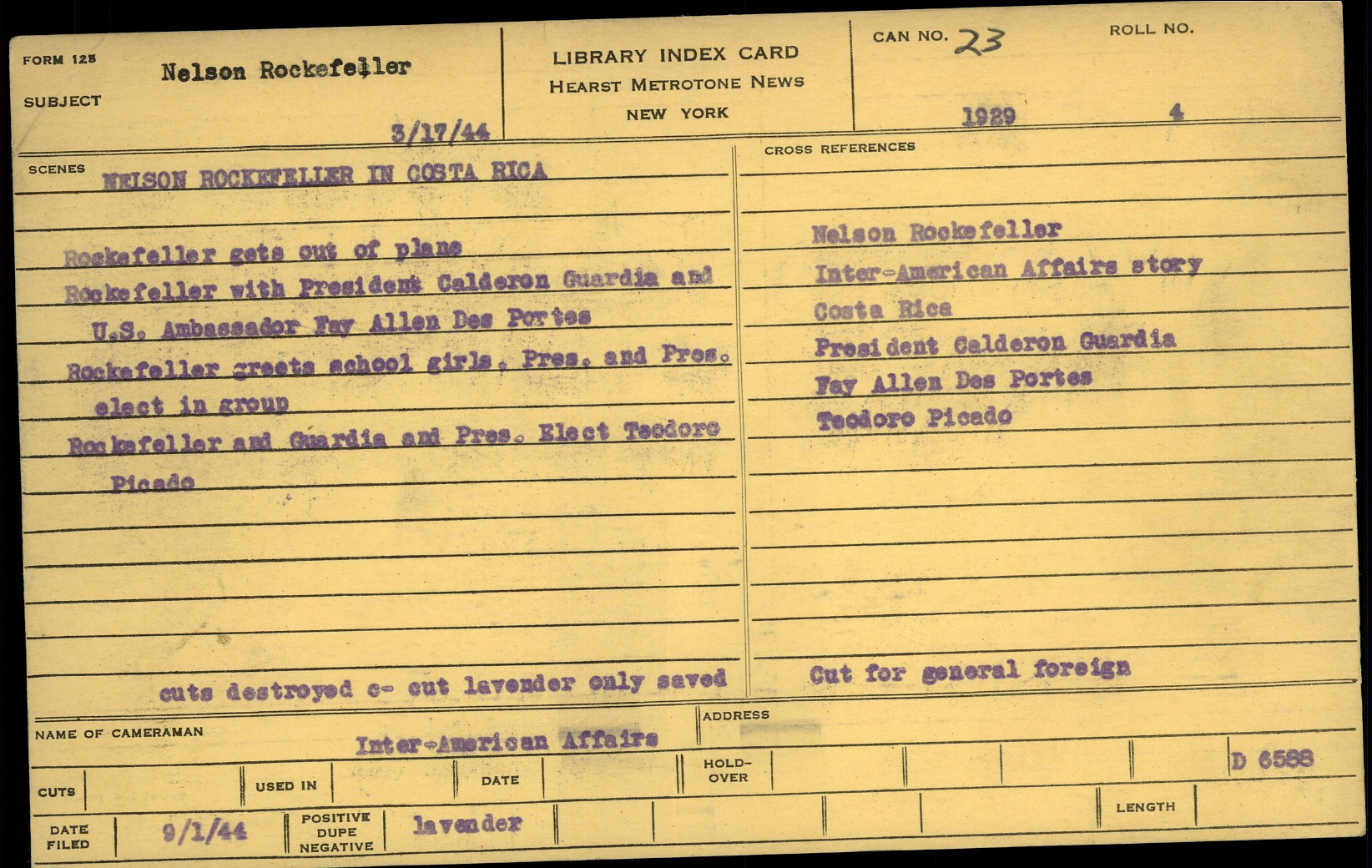 FORM 125

SUBJECT Nelson Rockefeller

3/17/44

LIBRARY INDEX CARD
HEARST METROTONE NEWS
NEW YORK

CAN NO. 23

ROLL NO.

1929 4

SCENES NELSON ROCKEFELLER IN COSTA RICA

Rockefeller gets out of plane
Rockefeller with President Calderon Guardia and U.S. Ambassador Fay Allen Des Portes
Rockefeller greets school girls. Pres. and Pres. elect in group
Rockefeller and Guardia and Pres. Elect Teodoro Picado

cuts destroyed c- cut lavender only saved

CROSS REFERENCES

Nelson Rockefeller
Inter-American Affairs story
Costa Rica
President Calderon Guardia
Fay Allen Des Portes
Teodoro Picado

Cut for general foreign

NAME OF CAMERAMAN Inter-American Affairs

ADDRESS

CUTS

USED IN

DATE

HOLD-OVER

D 6588

DATE FILED 9/1/44

POSITIVE DUPE NEGATIVE lavender

LENGTH